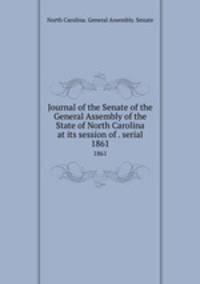 North Carolina. General Assembly. Senate

Journal of the Senate of the General Assembly of the State of North Carolina at its session of . serial 1861

1861